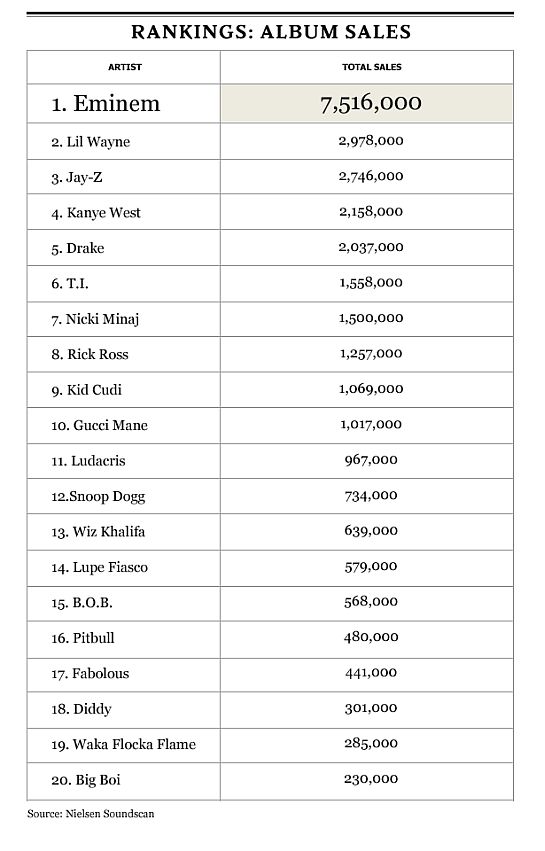 RANKINGS: ALBUM SALES

| ARTIST | TOTAL SALES |
|---|---|
| 1. Eminem | 7,516,000 |
| 2. Lil Wayne | 2,978,000 |
| 3. Jay-Z | 2,746,000 |
| 4. Kanye West | 2,158,000 |
| 5. Drake | 2,037,000 |
| 6. T.I. | 1,558,000 |
| 7. Nicki Minaj | 1,500,000 |
| 8. Rick Ross | 1,257,000 |
| 9. Kid Cudi | 1,069,000 |
| 10. Gucci Mane | 1,017,000 |
| 11. Ludacris | 967,000 |
| 12.Snoop Dogg | 734,000 |
| 13. Wiz Khalifa | 639,000 |
| 14. Lupe Fiasco | 579,000 |
| 15. B.O.B. | 568,000 |
| 16. Pitbull | 480,000 |
| 17. Fabolous | 441,000 |
| 18. Diddy | 301,000 |
| 19. Waka Flocka Flame | 285,000 |
| 20. Big Boi | 230,000 |

Source: Nielsen Soundscan